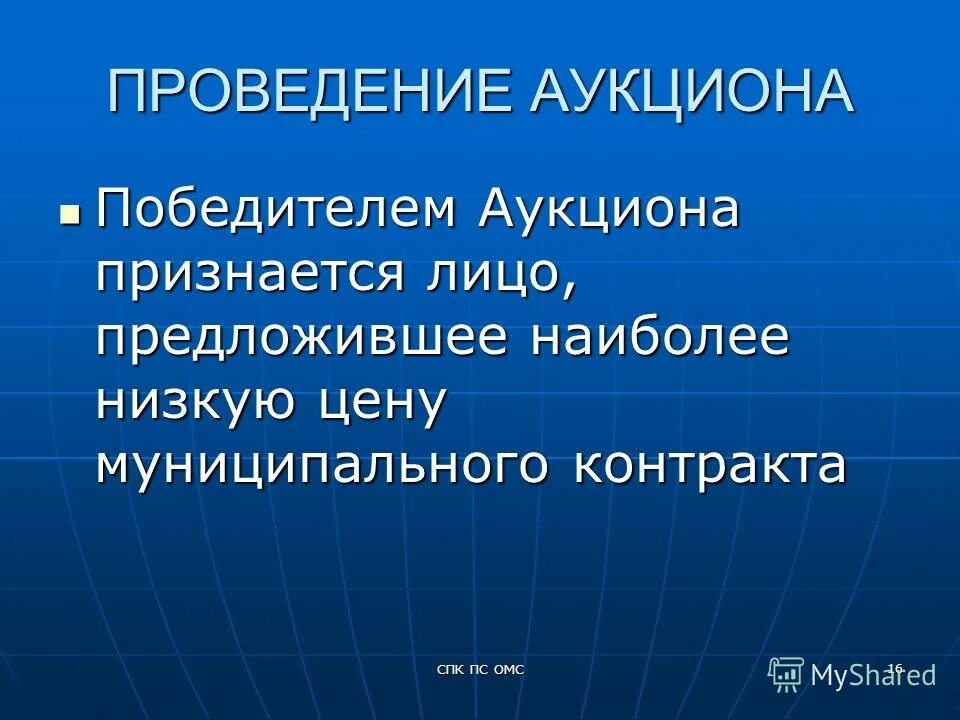 ПРОВЕДЕНИЕ АУКЦИОНА

Победителем Аукциона признается лицо, предложившее наиболее низкую цену муниципального контракта

СПК ПС ОМС

16

MyShared